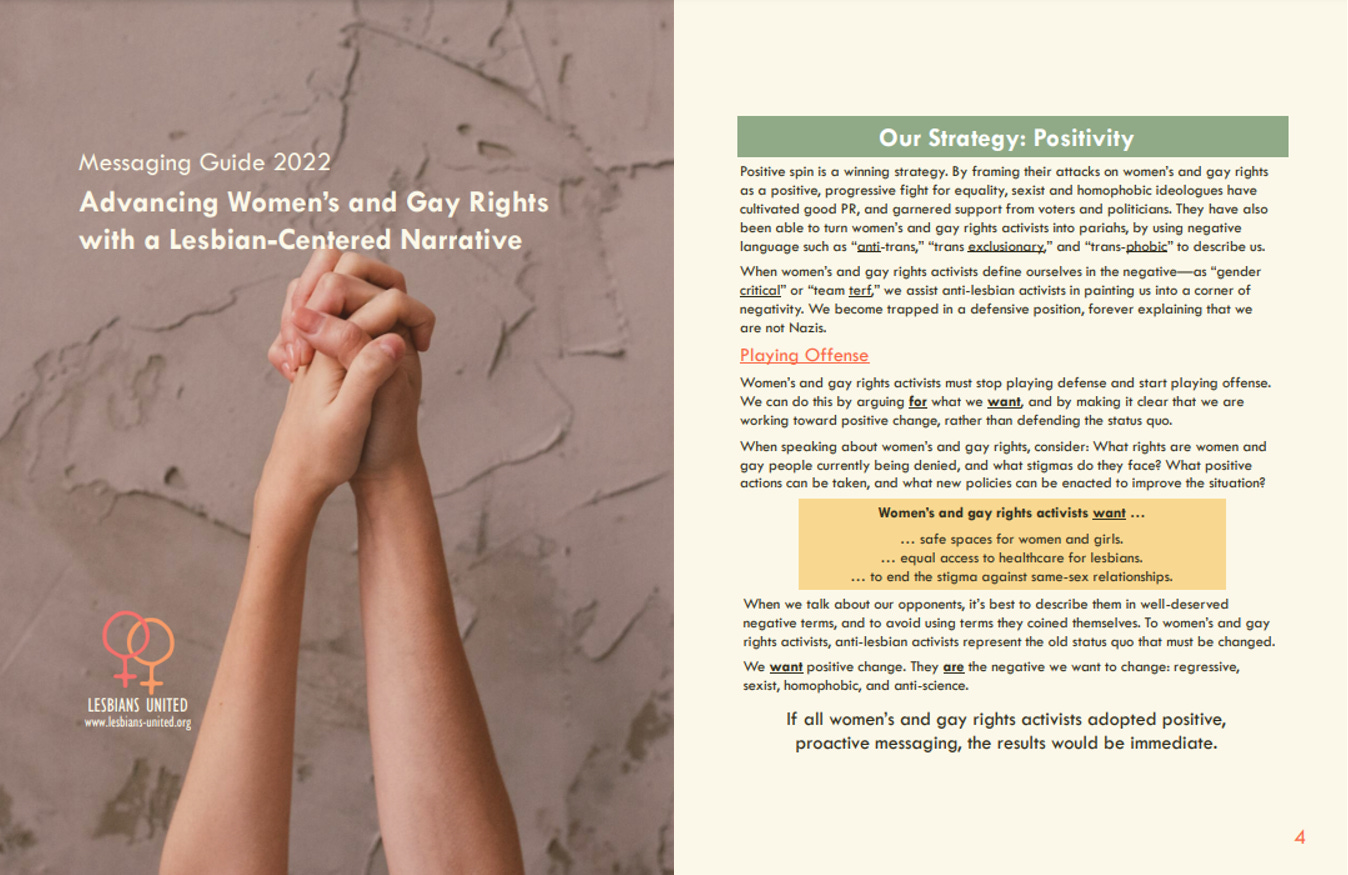 Messaging Guide 2022

Advancing Women's and Gay Rights with a Lesbian-Centered Narrative

LESBIANS UNITED
www.lesbians-united.org

Our Strategy: Positivity

Positive spin is a winning strategy. By framing their attacks on women's and gay rights as a positive, progressive fight for equality, sexist and homophobic ideologues have cultivated good PR, and garnered support from voters and politicians. They have also been able to turn women's and gay rights activists into pariahs, by using negative language such as "anti-trans," "trans exclusionary," and "trans-phobic" to describe us.

When women's and gay rights activists define ourselves in the negative—as "gender critical" or "team terf," we assist anti-lesbian activists in painting us into a corner of negativity. We become trapped in a defensive position, forever explaining that we are not Nazis.

Playing Offense

Women's and gay rights activists must stop playing defense and start playing offense. We can do this by arguing for what we want, and by making it clear that we are working toward positive change, rather than defending the status quo.

When speaking about women's and gay rights, consider: What rights are women and gay people currently being denied, and what stigmas do they face? What positive actions can be taken, and what new policies can be enacted to improve the situation?

Women's and gay rights activists want ...

... safe spaces for women and girls.
... equal access to healthcare for lesbians.
... to end the stigma against same-sex relationships.

When we talk about our opponents, it's best to describe them in well-deserved negative terms, and to avoid using terms they coined themselves. To women's and gay rights activists, anti-lesbian activists represent the old status quo that must be changed.

We want positive change. They are the negative we want to change: regressive, sexist, homophobic, and anti-science.

If all women's and gay rights activists adopted positive, proactive messaging, the results would be immediate.

4